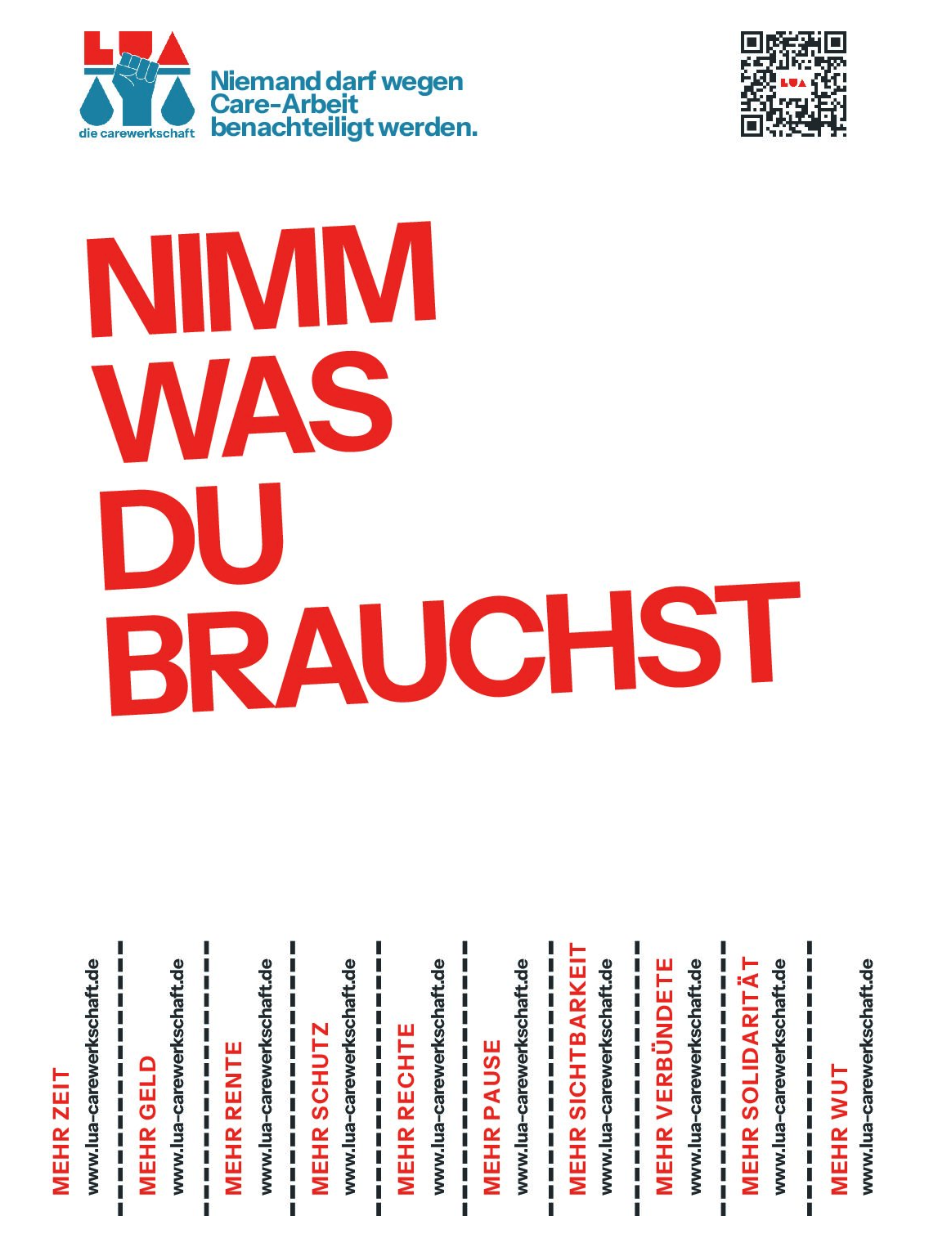 LUA
die carewerkschaft

Niemand darf wegen Care-Arbeit benachteiligt werden.

LUA

NIMM WAS DU BRAUCHST

MEHR ZEIT
www.lua-carewerkschaft.de

MEHR GELD
www.lua-carewerkschaft.de

MEHR RENTE
www.lua-carewerkschaft.de

MEHR SCHUTZ
www.lua-carewerkschaft.de

MEHR RECHTE
www.lua-carewerkschaft.de

MEHR PAUSE
www.lua-carewerkschaft.de

MEHR SICHTBARKEIT
www.lua-carewerkschaft.de

MEHR VERBÜNDETE
www.lua-carewerkschaft.de

MEHR SOLIDARITÄT
www.lua-carewerkschaft.de

MEHR WUT
www.lua-carewerkschaft.de